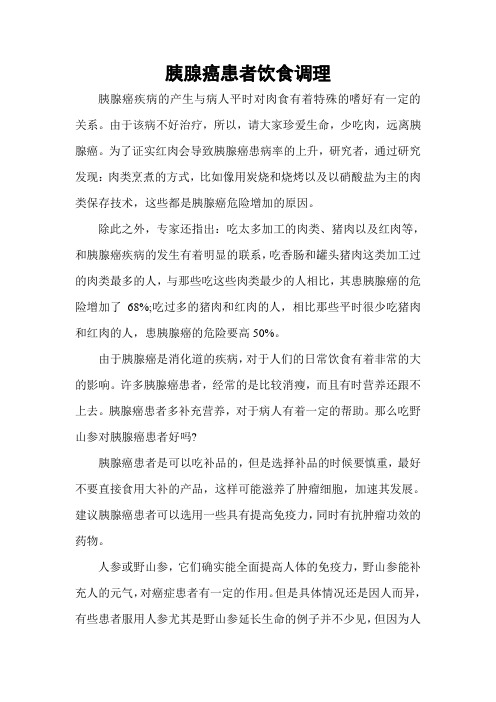 胰腺癌患者饮食调理

胰腺癌疾病的产生与病人平时对肉食有着特殊的嗜好有一定的关系。由于该病不好治疗，所以，请大家珍爱生命，少吃肉，远离胰腺癌。为了证实红肉会导致胰腺癌患病率的上升，研究者，通过研究发现：肉类烹煮的方式，比如像用炭烧和烧烤以及以硝酸盐为主的肉类保存技术，这些都是胰腺癌危险增加的原因。

除此之外，专家还指出：吃太多加工的肉类、猪肉以及红肉等，和胰腺癌疾病的发生有着明显的联系，吃香肠和罐头猪肉这类加工过的肉类最多的人，与那些吃这些肉类最少的人相比，其患胰腺癌的危险增加了 68%;吃过多的猪肉和红肉的人，相比那些平时很少吃猪肉和红肉的人，患胰腺癌的危险要高 50%。

由于胰腺癌是消化道的疾病，对于人们的日常饮食有着非常的大的影响。许多胰腺癌患者，经常的是比较消瘦，而且有时营养还跟不上去。胰腺癌患者多补充营养，对于病人有着一定的帮助。那么吃野山参对胰腺癌患者好吗?

胰腺癌患者是可以吃补品的，但是选择补品的时候要慎重，最好不要直接食用大补的产品，这样可能滋养了肿瘤细胞，加速其发展。建议胰腺癌患者可以选用一些具有提高免疫力，同时有抗肿瘤功效的药物。

人参或野山参，它们确实能全面提高人体的免疫力，野山参能补充人的元气，对癌症患者有一定的作用。但是具体情况还是因人而异，有些患者服用人参尤其是野山参延长生命的例子并不少见，但因为人